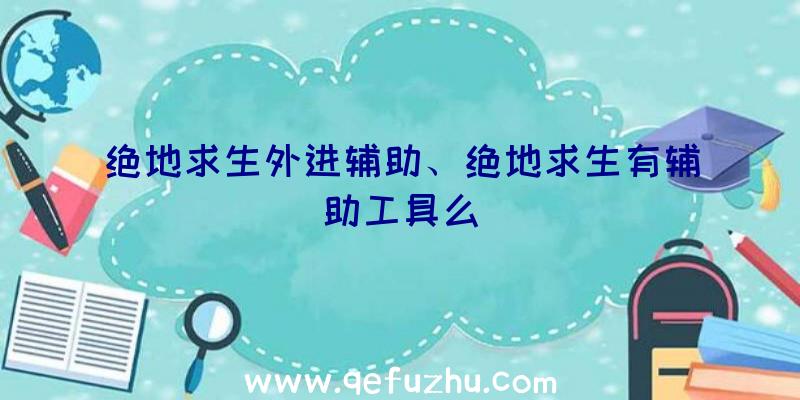 绝地求生外进辅助、绝地求生有辅助工具么

www.qefuzhu.com